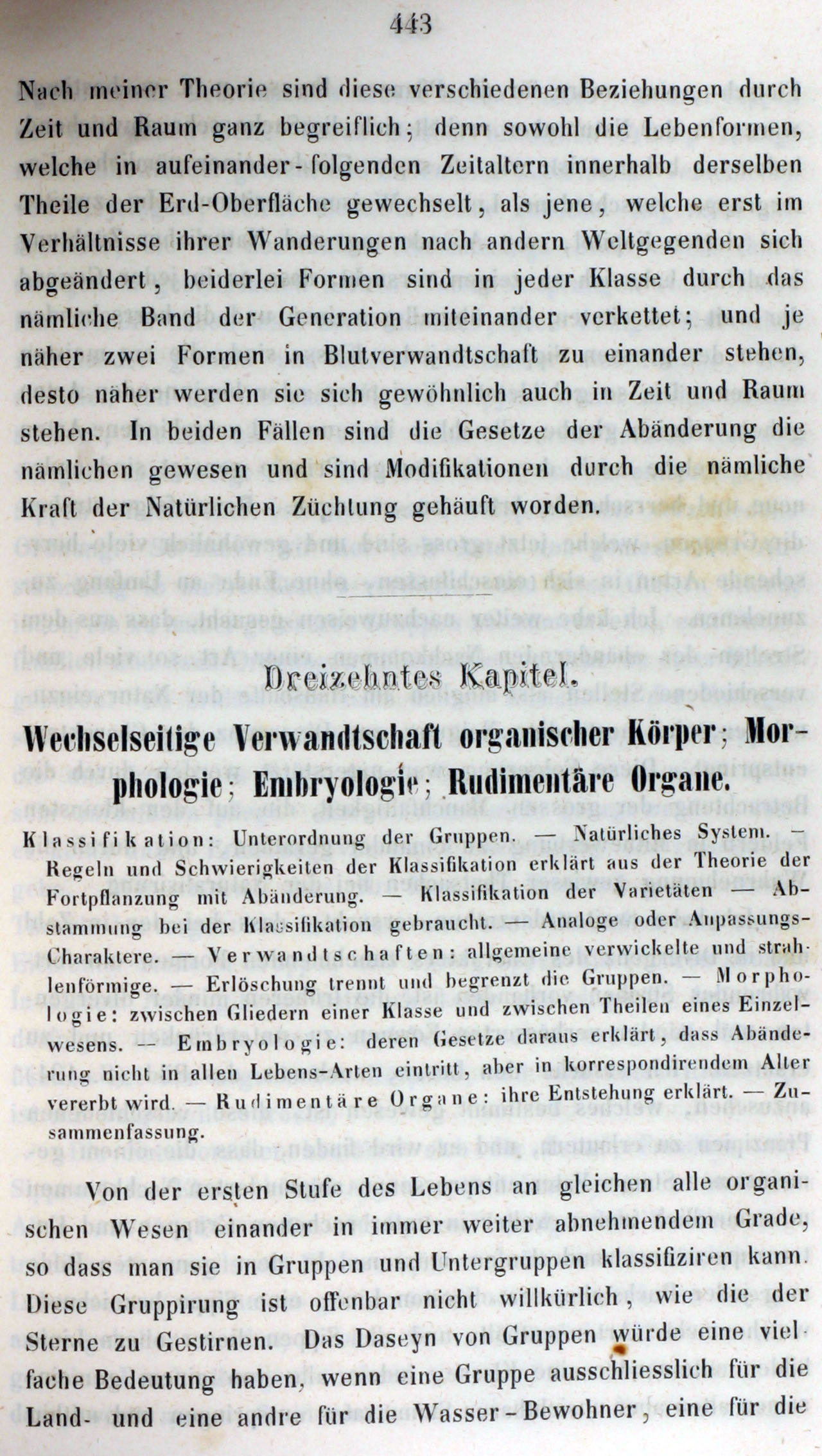 443

Nach meiner Theorie sind diese verschiedenen Beziehungen durch Zeit und Raum ganz begreiflich; denn sowohl die Lebenformen, welche in aufeinander-folgenden Zeitaltern innerhalb derselben Theile der Erd-Oberfläche gewechselt, als jene, welche erst im Verhältnisse ihrer Wanderungen nach andern Weltgegenden sich abgeändert, beiderlei Formen sind in jeder Klasse durch das nämliche Band der Generation miteinander verkettet; und je näher zwei Formen in Blutverwandtschaft zu einander stehen, desto näher werden sie sich gewöhnlich auch in Zeit und Raum stehen. In beiden Fällen sind die Gesetze der Abänderung die nämlichen gewesen und sind Modifikationen durch die nämliche Kraft der Natürlichen Züchtung gehäuft worden.

Dreizehntes Kapitel.

Wechselseitige Verwandtschaft organischer Körper; Morphologie; Embryologie; Rudimentäre Organe.

Klassifikation: Unterordnung der Gruppen. — Natürliches System. — Regeln und Schwierigkeiten der Klassifikation erklärt aus der Theorie der Fortpflanzung mit Abänderung. — Klassifikation der Varietäten — Abstammung bei der Klassifikation gebraucht. — Analoge oder Anpassungs-Charaktere. — Verwandtschaften: allgemeine verwickelte und strahlenförmige. — Erlöschung trennt und begrenzt die Gruppen. — Morphologie: zwischen Gliedern einer Klasse und zwischen Theilen eines Einzelwesens. — Embryologie: deren Gesetze daraus erklärt, dass Abänderung nicht in allen Lebens-Arten eintritt, aber in korrespondirendem Alter vererbt wird. — Rudimentäre Organe: ihre Entstehung erklärt. — Zusammenfassung.

Von der ersten Stufe des Lebens an gleichen alle organischen Wesen einander in immer weiter abnehmendem Grade, so dass man sie in Gruppen und Untergruppen klassifiziren kann. Diese Gruppirung ist offenbar nicht willkürlich, wie die der Sterne zu Gestirnen. Das Daseyn von Gruppen würde eine vielfache Bedeutung haben, wenn eine Gruppe ausschliesslich für die Land- und eine andre für die Wasser-Bewohner, eine für die